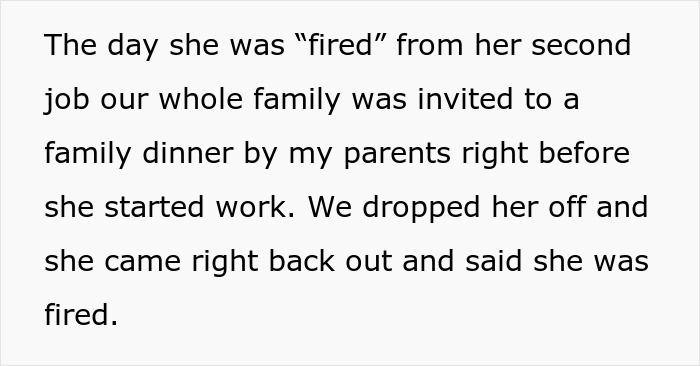 The day she was “fired” from her second job our whole family was invited to a family dinner by my parents right before she started work. We dropped her off and she came right back out and said she was fired.